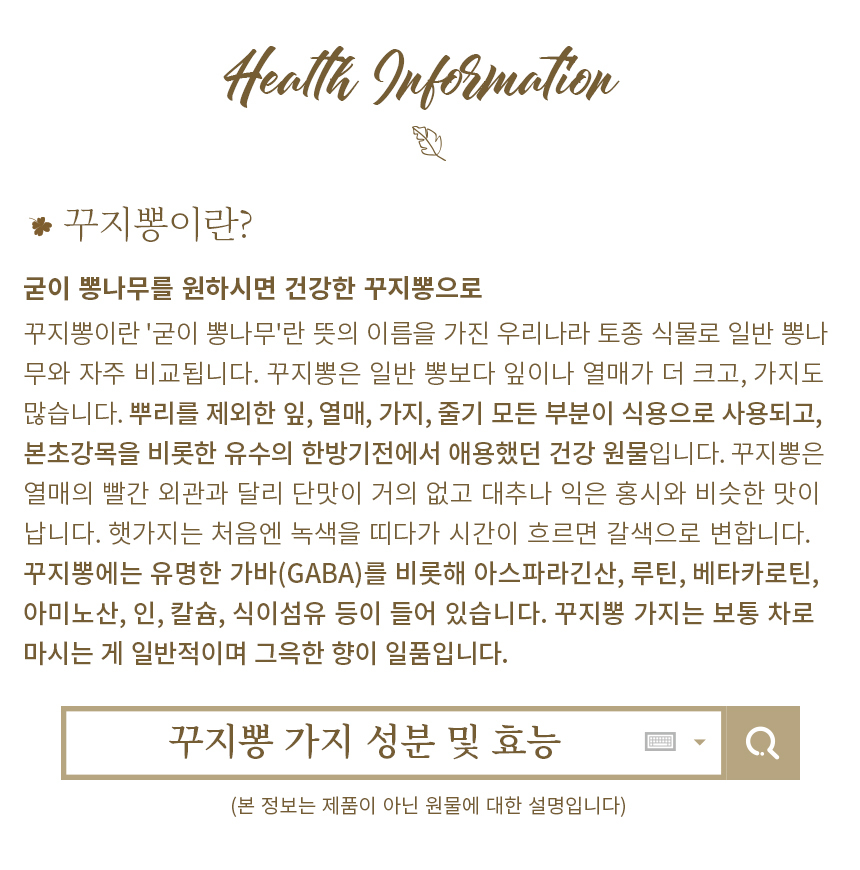 Health Information

꾸지뽕이란?

굳이 뽕나무를 원하시면 건강한 꾸지뽕으로

꾸지뽕이란 '굳이 뽕나무'란 뜻의 이름을 가진 우리나라 토종 식물로 일반 뽕나무와 자주 비교됩니다. 꾸지뽕은 일반 뽕보다 잎이나 열매가 더 크고, 가지도 많습니다. 뿌리를 제외한 잎, 열매, 가지, 줄기 모든 부분이 식용으로 사용되고, 본초강목을 비롯한 유수의 한방기전에서 애용했던 건강 원물입니다. 꾸지뽕은 열매의 빨간 외관과 달리 단맛이 거의 없고 대추나 익은 홍시와 비슷한 맛이 납니다. 햇가지는 처음엔 녹색을 띠다가 시간이 흐르면 갈색으로 변합니다. 꾸지뽕에는 유명한 가바(GABA)를 비롯해 아스파라긴산, 루틴, 베타카로틴, 아미노산, 인, 칼슘, 식이섬유 등이 들어 있습니다. 꾸지뽕 가지는 보통 차로 마시는 게 일반적이며 그윽한 향이 일품입니다.

꾸지뽕 가지 성분 및 효능

(본 정보는 제품이 아닌 원물에 대한 설명입니다)